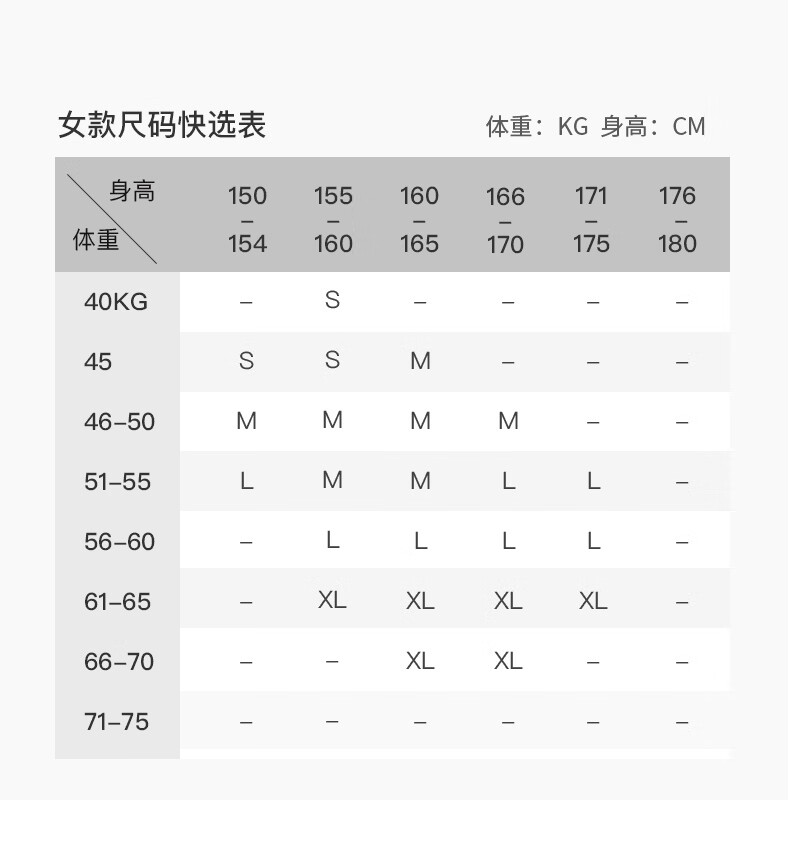 女款尺码快选表

体重：KG 身高：CM

| 身高 体重 | 150 – 154 | 155 – 160 | 160 – 165 | 166 – 170 | 171 – 175 | 176 – 180 |
|---|---|---|---|---|---|---|
| 40KG | – | S | – | – | – | – |
| 45 | S | S | M | – | – | – |
| 46–50 | M | M | M | M | – | – |
| 51–55 | L | M | M | L | L | – |
| 56–60 | – | L | L | L | L | – |
| 61–65 | – | XL | XL | XL | XL | – |
| 66–70 | – | – | XL | XL | – | – |
| 71–75 | – | – | – | – | – | – |